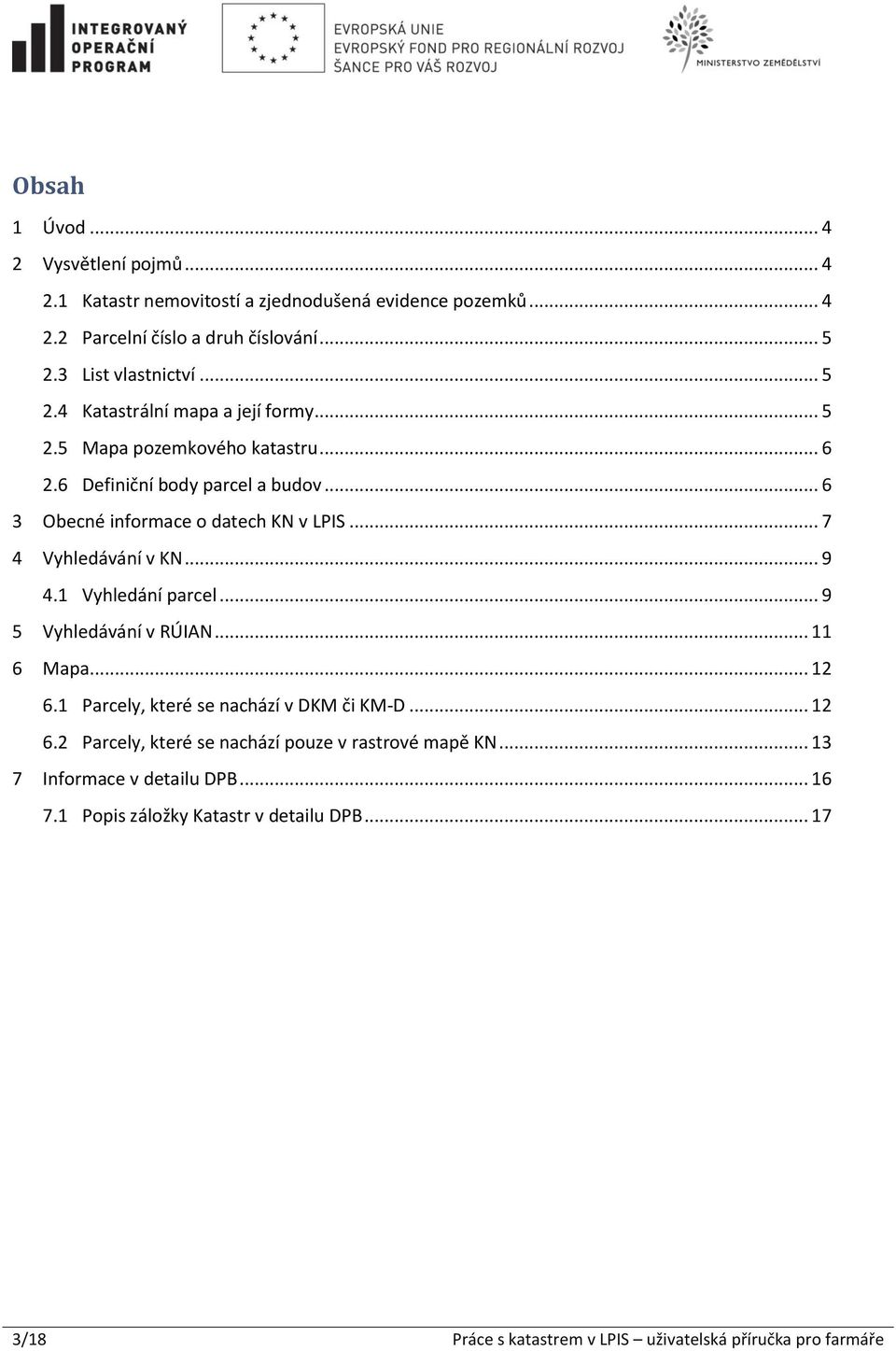 INTEGROVANÝ OPERAČNÍ PROGRAM

EVROPSKÁ UNIE
EVROPSKÝ FOND PRO REGIONÁLNÍ ROZVOJ
ŠANCE PRO VÁŠ ROZVOJ

MINISTERSTVO ZEMĚDĚLSTVÍ

Obsah

1 Úvod ... 4
2 Vysvětlení pojmů ... 4
2.1 Katastr nemovitostí a zjednodušená evidence pozemků ... 4
2.2 Parcelní číslo a druh číslování ... 5
2.3 List vlastnictví ... 5
2.4 Katastrální mapa a její formy ... 5
2.5 Mapa pozemkového katastru ... 6
2.6 Definiční body parcel a budov ... 6
3 Obecné informace o datech KN v LPIS ... 7
4 Vyhledávání v KN ... 9
4.1 Vyhledání parcel ... 9
5 Vyhledávání v RÚIAN ... 11
6 Mapa ... 12
6.1 Parcely, které se nachází v DKM či KM-D ... 12
6.2 Parcely, které se nachází pouze v rastrové mapě KN ... 13
7 Informace v detailu DPB ... 16
7.1 Popis záložky Katastr v detailu DPB ... 17

3/18 Práce s katastrem v LPIS – uživatelská příručka pro farmáře